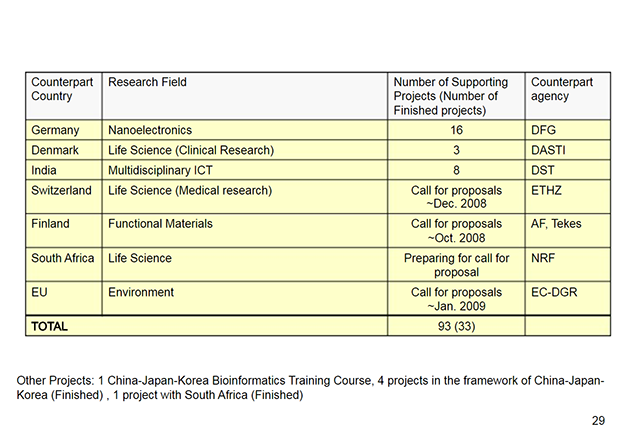 | Counterpart Country | Research Field | Number of Supporting Projects (Number of Finished projects) | Counterpart agency |
|---|---|---|---|
| Germany | Nanoelectronics | 16 | DFG |
| Denmark | Life Science (Clinical Research) | 3 | DASTI |
| India | Multidisciplinary ICT | 8 | DST |
| Switzerland | Life Science (Medical research) | Call for proposals ~Dec. 2008 | ETHZ |
| Finland | Functional Materials | Call for proposals ~Oct. 2008 | AF, Tekes |
| South Africa | Life Science | Preparing for call for proposal | NRF |
| EU | Environment | Call for proposals ~Jan. 2009 | EC-DGR |
| TOTAL | | 93 (33) | |

Other Projects: 1 China-Japan-Korea Bioinformatics Training Course, 4 projects in the framework of China-Japan-Korea (Finished) , 1 project with South Africa (Finished)

29